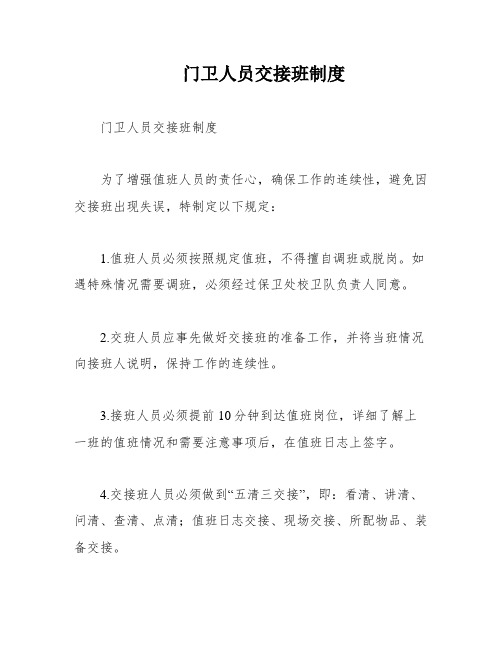 门卫人员交接班制度

门卫人员交接班制度

为了增强值班人员的责任心，确保工作的连续性，避免因交接班出现失误，特制定以下规定：

1.值班人员必须按照规定值班，不得擅自调班或脱岗。如遇特殊情况需要调班，必须经过保卫处校卫队负责人同意。

2.交班人员应事先做好交接班的准备工作，并将当班情况向接班人说明，保持工作的连续性。

3.接班人员必须提前10分钟到达值班岗位，详细了解上一班的值班情况和需要注意事项后，在值班日志上签字。

4.交接班人员必须做到“五清三交接”，即：看清、讲清、问清、查清、点清；值班日志交接、现场交接、所配物品、装备交接。